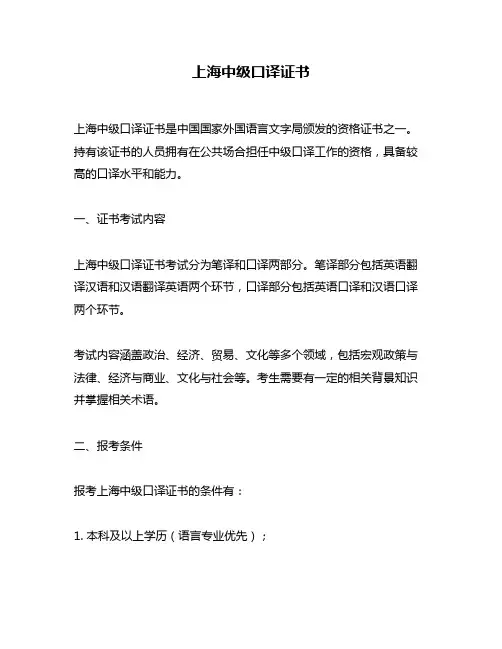 上海中级口译证书

上海中级口译证书是中国国家外国语言文字局颁发的资格证书之一。持有该证书的人员拥有在公共场合担任中级口译工作的资格，具备较高的口译水平和能力。

一、证书考试内容

上海中级口译证书考试分为笔译和口译两部分。笔译部分包括英语翻译汉语和汉语翻译英语两个环节，口译部分包括英语口译和汉语口译两个环节。

考试内容涵盖政治、经济、贸易、文化等多个领域，包括宏观政策与法律、经济与商业、文化与社会等。考生需要有一定的相关背景知识并掌握相关术语。

二、报考条件

报考上海中级口译证书的条件有：

1. 本科及以上学历（语言专业优先）；